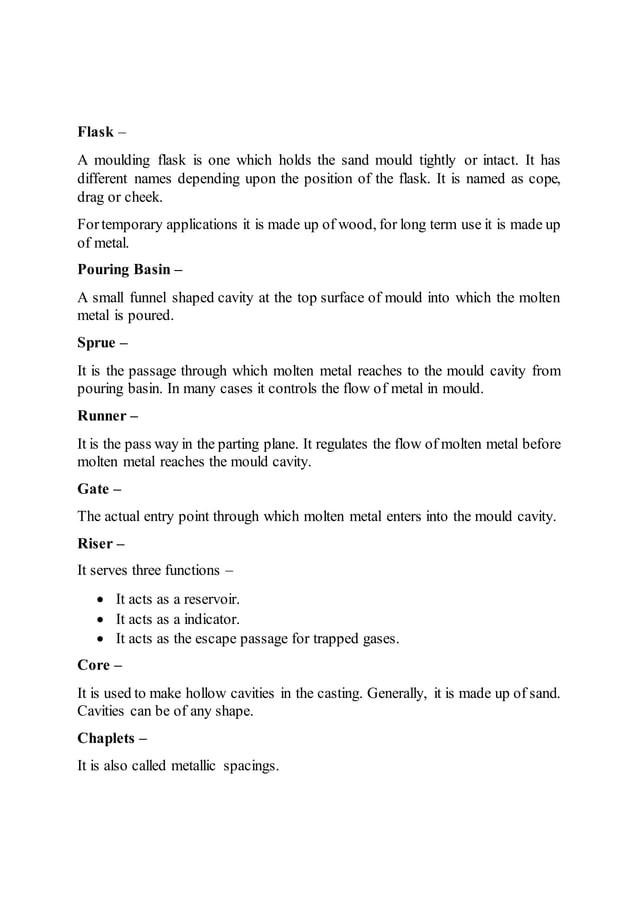 Flask –

A moulding flask is one which holds the sand mould tightly or intact. It has different names depending upon the position of the flask. It is named as cope, drag or cheek.

For temporary applications it is made up of wood, for long term use it is made up of metal.

Pouring Basin –

A small funnel shaped cavity at the top surface of mould into which the molten metal is poured.

Sprue –

It is the passage through which molten metal reaches to the mould cavity from pouring basin. In many cases it controls the flow of metal in mould.

Runner –

It is the pass way in the parting plane. It regulates the flow of molten metal before molten metal reaches the mould cavity.

Gate –

The actual entry point through which molten metal enters into the mould cavity.

Riser –

It serves three functions –

• It acts as a reservoir.
• It acts as a indicator.
• It acts as the escape passage for trapped gases.

Core –

It is used to make hollow cavities in the casting. Generally, it is made up of sand. Cavities can be of any shape.

Chaplets –

It is also called metallic spacings.